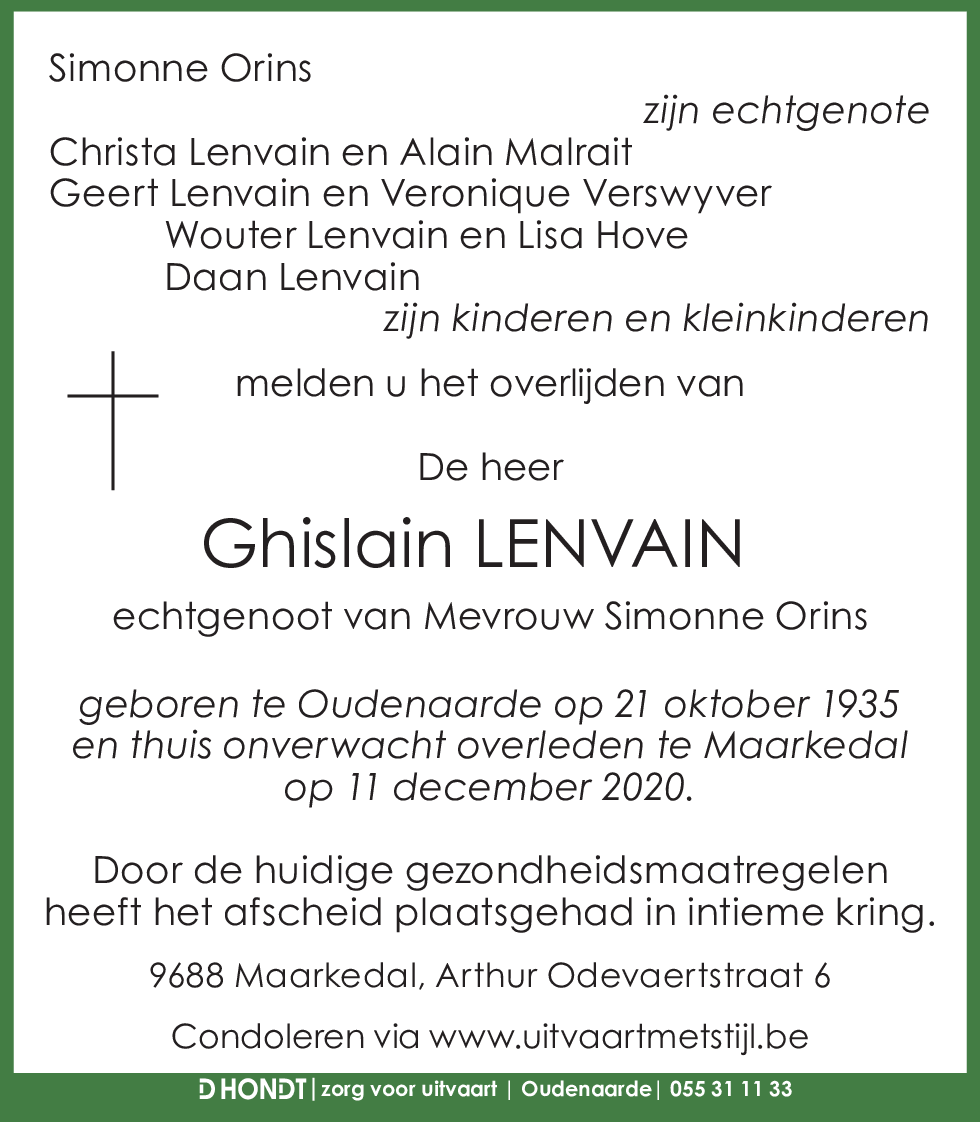 Simonne Orins

zijn echtgenote

Christa Lenvain en Alain Malrait
Geert Lenvain en Veronique Verswyver
Wouter Lenvain en Lisa Hove
Daan Lenvain

zijn kinderen en kleinkinderen

melden u het overlijden van

De heer

Ghislain LENVAIN

echtgenoot van Mevrouw Simonne Orins

geboren te Oudenaarde op 21 oktober 1935 en thuis onverwacht overleden te Maarkedal op 11 december 2020.

Door de huidige gezondheidsmaatregelen heeft het afscheid plaatsgehad in intieme kring.

9688 Maarkedal, Arthur Odevaertstraat 6

Condoleren via www.uitvaartmetstijl.be

D HONDT | zorg voor uitvaart | Oudenaarde | 055 31 11 33